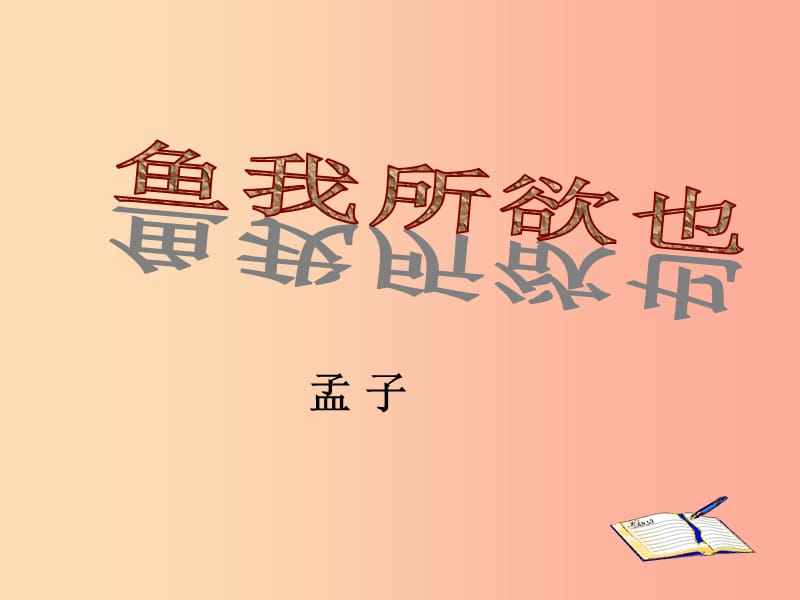 鱼我所欲也

孟 子